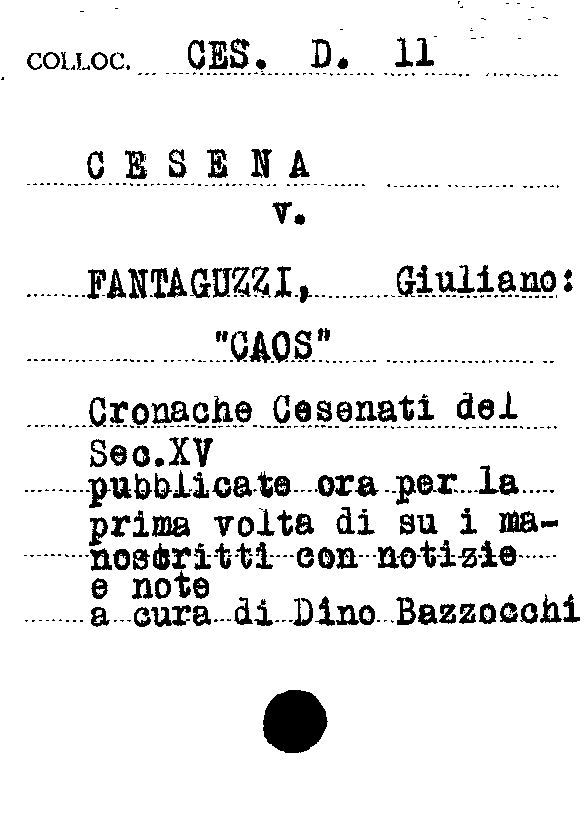 COLLOC. CES. D. 11

C E S E N A
v.

FANTAGUZZI, Giuliano:
"CAOS"

Cronache Cesenati del Sec.XV pubblicate ora per la prima volta di su i manoscritti con notizie e note a cura di Dino Bazzocchi